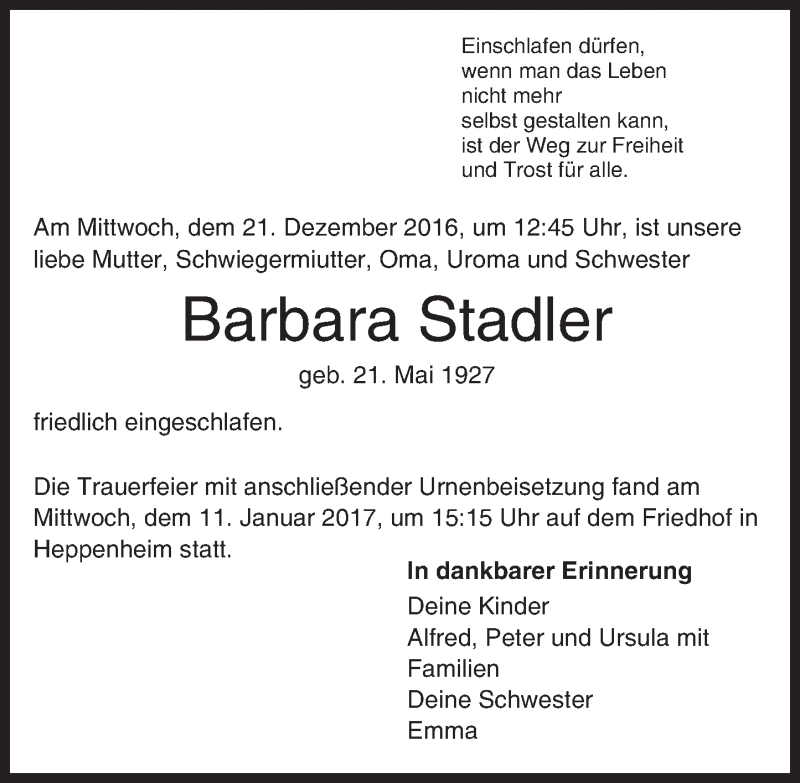 Einschlafen dürfen,
wenn man das Leben
nicht mehr
selbst gestalten kann,
ist der Weg zur Freiheit
und Trost für alle.

Am Mittwoch, dem 21. Dezember 2016, um 12:45 Uhr, ist unsere liebe Mutter, Schwiegermiutter, Oma, Uroma und Schwester

Barbara Stadler

geb. 21. Mai 1927

friedlich eingeschlafen.

Die Trauerfeier mit anschließender Urnenbeisetzung fand am Mittwoch, dem 11. Januar 2017, um 15:15 Uhr auf dem Friedhof in Heppenheim statt.

In dankbarer Erinnerung
Deine Kinder
Alfred, Peter und Ursula mit Familien
Deine Schwester
Emma